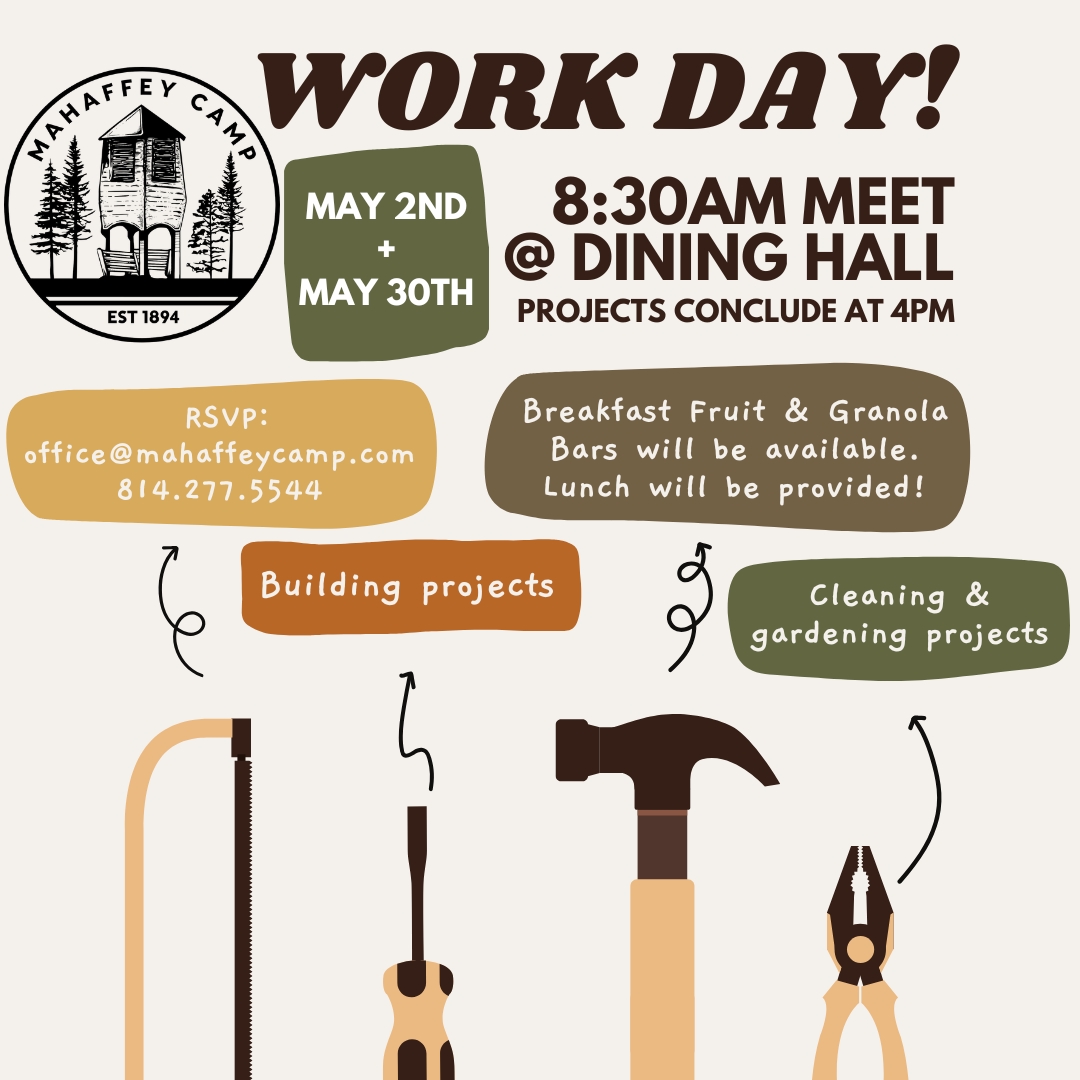 MAHAFFEY CAMP
EST 1894

WORK DAY!

MAY 2ND
+
MAY 30TH

8:30AM MEET
@ DINING HALL
PROJECTS CONCLUDE AT 4PM

RSVP:
office@mahaffeycamp.com
814.277.5544

Breakfast Fruit & Granola Bars will be available. Lunch will be provided!

Building projects

Cleaning & gardening projects